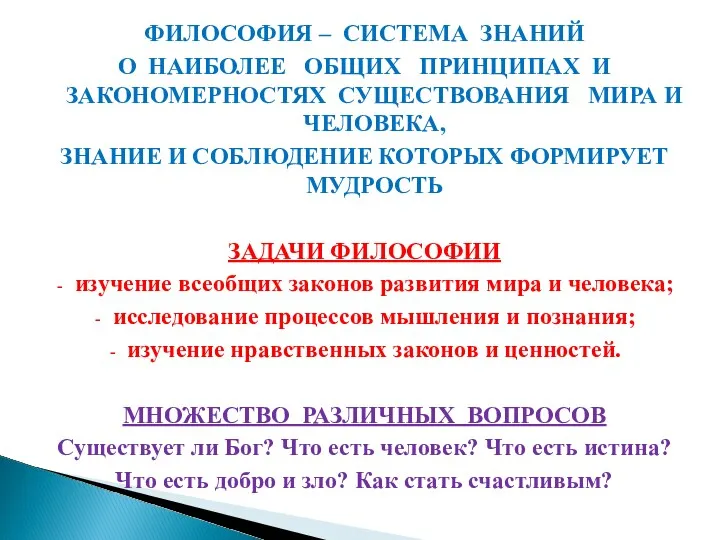 ФИЛОСОФИЯ – СИСТЕМА ЗНАНИЙ О НАИБОЛЕЕ ОБЩИХ ПРИНЦИПАХ И ЗАКОНОМЕРНОСТЯХ СУЩЕСТВОВАНИЯ МИРА И ЧЕЛОВЕКА,
ЗНАНИЕ И СОБЛЮДЕНИЕ КОТОРЫХ ФОРМИРУЕТ МУДРОСТЬ

ЗАДАЧИ ФИЛОСОФИИ
- изучение всеобщих законов развития мира и человека;
- исследование процессов мышления и познания;
- изучение нравственных законов и ценностей.

МНОЖЕСТВО РАЗЛИЧНЫХ ВОПРОСОВ
Существует ли Бог? Что есть человек? Что есть истина?
Что есть добро и зло? Как стать счастливым?